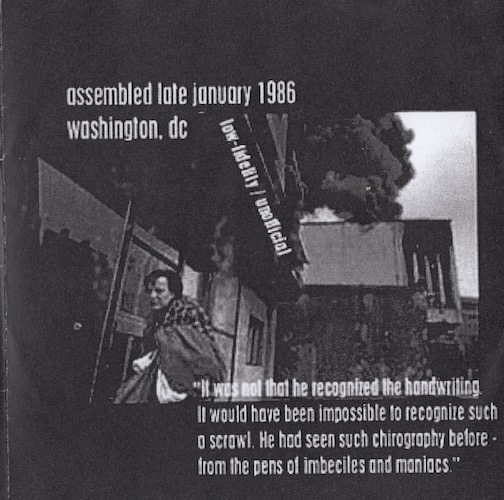 assembled late january 1986
washington, dc

low-fidelity / unofficial

"It was not that he recognized the handwriting. It would have been impossible to recognize such a scrawl. He had seen such chirography before - from the pens of imbeciles and maniacs."